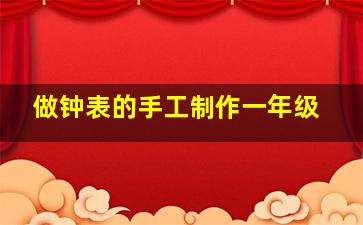 做钟表的手工制作一年级